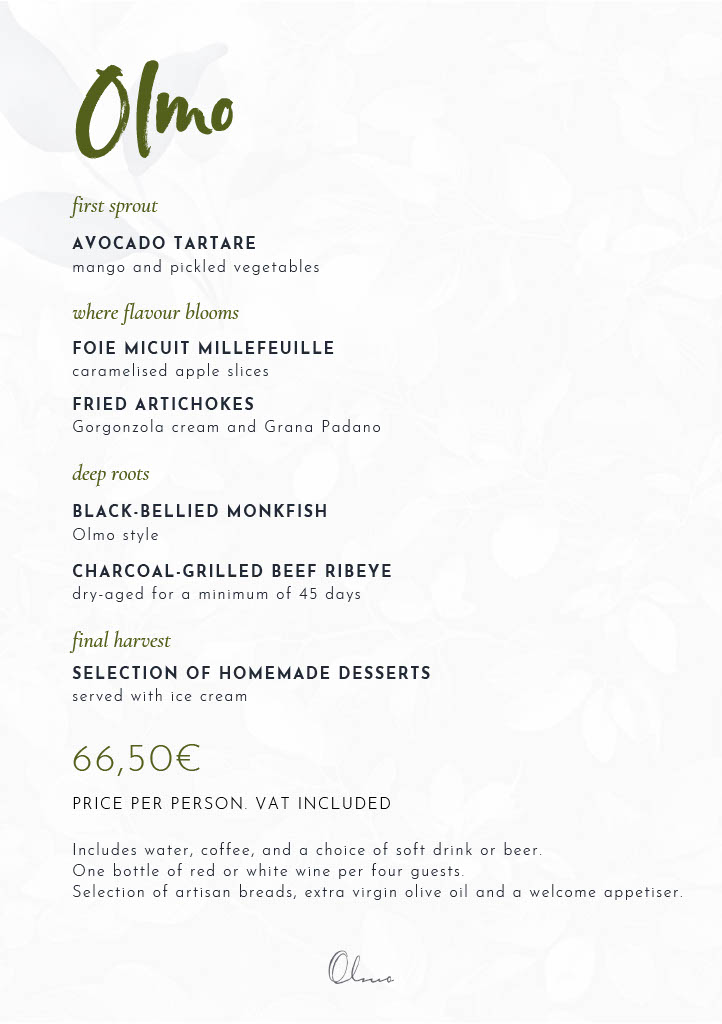 Olmo

first sprout

AVOCADO TARTARE
mango and pickled vegetables

where flavour blooms

FOIE MICUIT MILLEFEUILLE
caramelised apple slices

FRIED ARTICHOKES
Gorgonzola cream and Grana Padano

deep roots

BLACK-BELLIED MONKFISH
Olmo style

CHARCOAL-GRILLED BEEF RIBEYE
dry-aged for a minimum of 45 days

final harvest

SELECTION OF HOMEMADE DESSERTS
served with ice cream

66,50€

PRICE PER PERSON. VAT INCLUDED

Includes water, coffee, and a choice of soft drink or beer.
One bottle of red or white wine per four guests.
Selection of artisan breads, extra virgin olive oil and a welcome appetiser.

Olmo